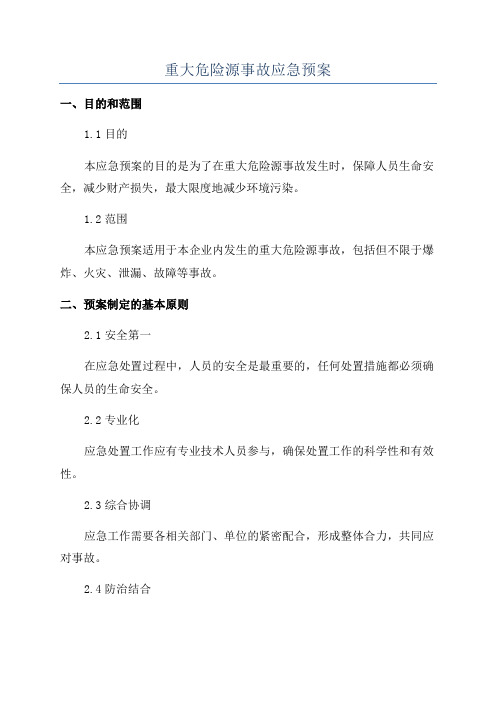 重大危险源事故应急预案

一、目的和范围

1.1 目的

本应急预案的目的是为了在重大危险源事故发生时，保障人员生命安全，减少财产损失，最大限度地减少环境污染。

1.2 范围

本应急预案适用于本企业内发生的重大危险源事故，包括但不限于爆炸、火灾、泄漏、故障等事故。

二、预案制定的基本原则

2.1 安全第一

在应急处置过程中，人员的安全是最重要的，任何处置措施都必须确保人员的生命安全。

2.2 专业化

应急处置工作应有专业技术人员参与，确保处置工作的科学性和有效性。

2.3 综合协调

应急工作需要各相关部门、单位的紧密配合，形成整体合力，共同应对事故。

2.4 防治结合